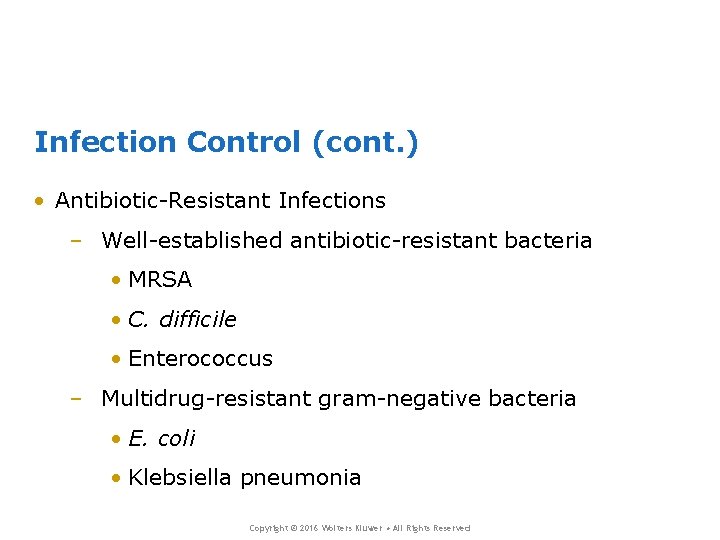 Infection Control (cont.)

• Antibiotic-Resistant Infections
– Well-established antibiotic-resistant bacteria
• MRSA
• C. difficile
• Enterococcus
– Multidrug-resistant gram-negative bacteria
• E. coli
• Klebsiella pneumonia

Copyright © 2016 Wolters Kluwer • All Rights Reserved